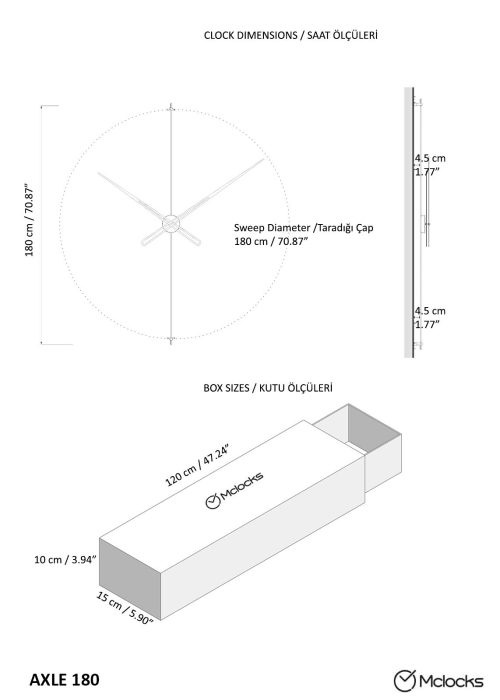 CLOCK DIMENSIONS / SAAT ÖLÇÜLERİ

180 cm / 70.87"

Sweep Diameter /Taradığı Çap
180 cm / 70.87"

4.5 cm
1.77"

4.5 cm
1.77"

BOX SIZES / KUTU ÖLÇÜLERİ

120 cm / 47.24"

Mclocks

10 cm / 3.94"

15 cm / 5.90"

AXLE 180

Mclocks